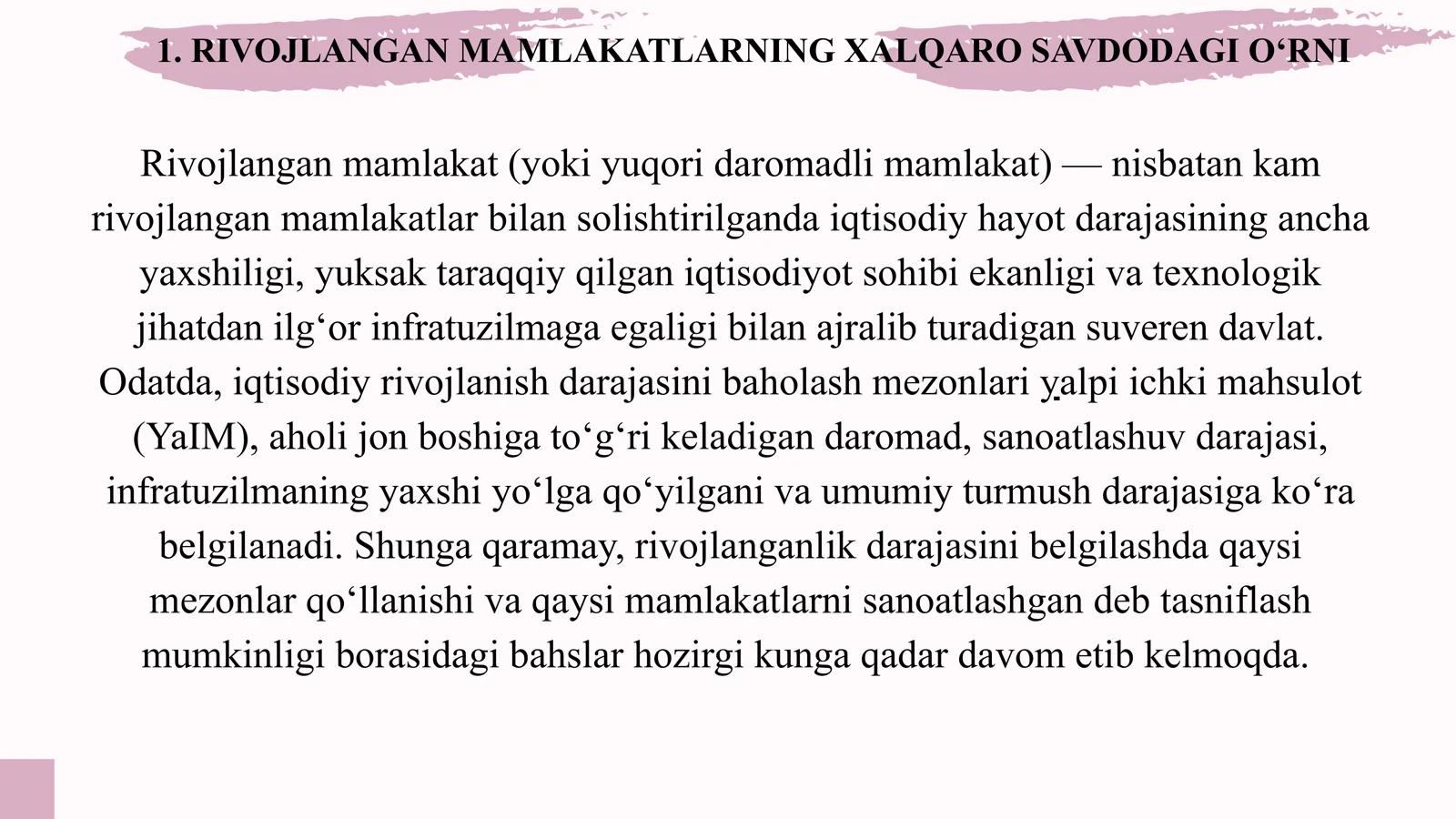 1. RIVOJLANGAN MAMLAKATLARNING XALQARO SAVDODAGI O‘RNI

Rivojlangan mamlakat (yoki yuqori daromadli mamlakat) — nisbatan kam rivojlangan mamlakatlar bilan solishtirilganda iqtisodiy hayot darajasining ancha yaxshiligi, yuksak taraqqiy qilgan iqtisodiyot sohibi ekanligi va texnologik jihatdan ilg‘or infratuzilmaga egaligi bilan ajralib turadigan suveren davlat. Odatda, iqtisodiy rivojlanish darajasini baholash mezonlari yalpi ichki mahsulot (YaIM), aholi jon boshiga to‘g‘ri keladigan daromad, sanoatlashuv darajasi, infratuzilmaning yaxshi yo‘lga qo‘yilgani va umumiy turmush darajasiga ko‘ra belgilanadi. Shunga qaramay, rivojlanganlik darajasini belgilashda qaysi mezonlar qo‘llanishi va qaysi mamlakatlarni sanoatlashgan deb tasniflash mumkinligi borasidagi bahslar hozirgi kunga qadar davom etib kelmoqda.